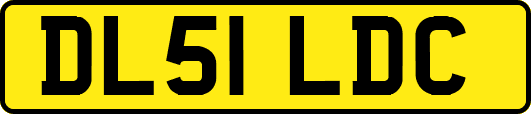 DL51 LDC